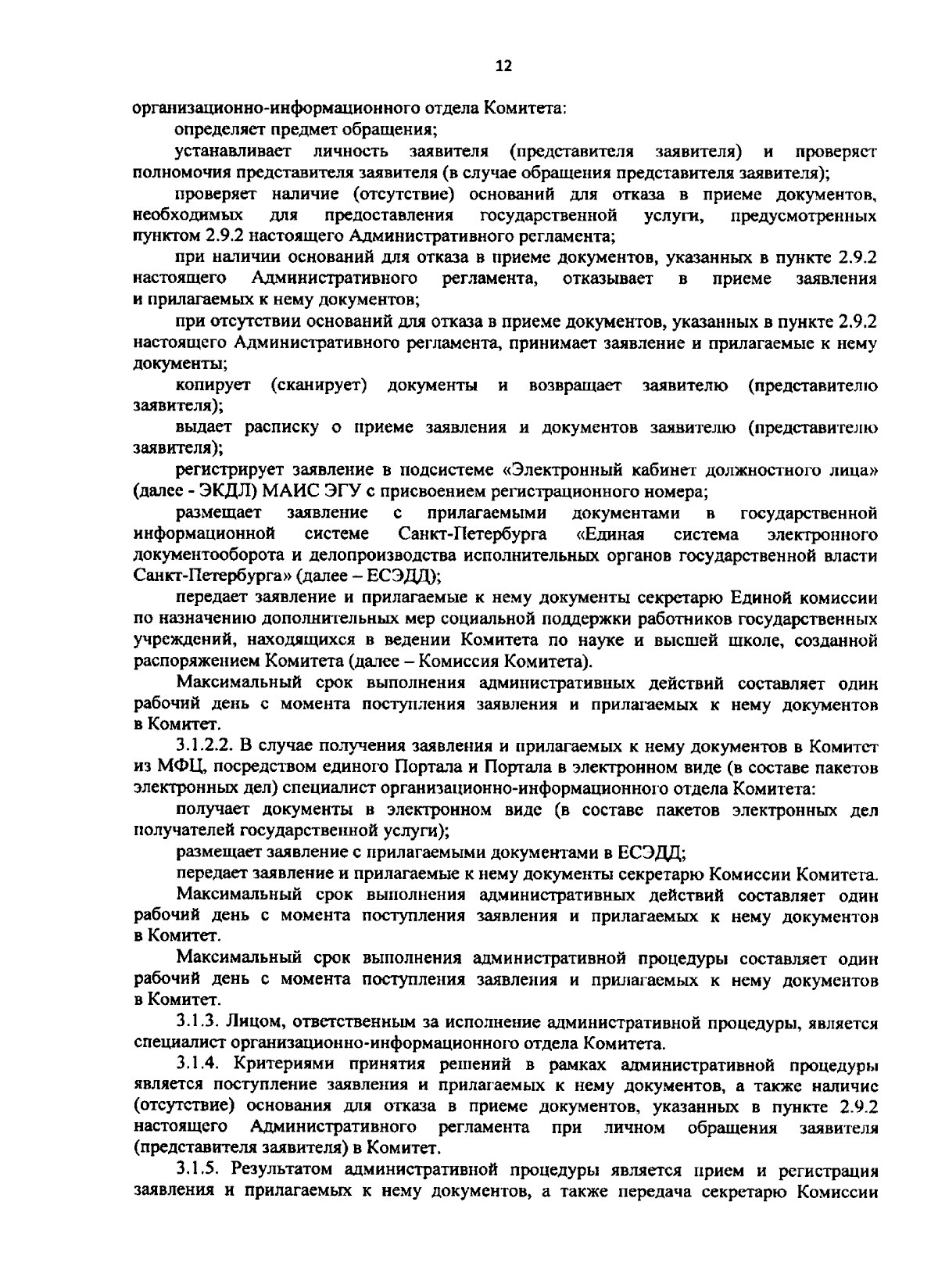 12

организационно-информационного отдела Комитета:

определяет предмет обращения;

устанавливает личность заявителя (представителя заявителя) и проверяет полномочия представителя заявителя (в случае обращения представителя заявителя);

проверяет наличие (отсутствие) оснований для отказа в приеме документов, необходимых для предоставления государственной услуги, предусмотренных пунктом 2.9.2 настоящего Административного регламента;

при наличии оснований для отказа в приеме документов, указанных в пункте 2.9.2 настоящего Административного регламента, отказывает в приеме заявления и прилагаемых к нему документов;

при отсутствии оснований для отказа в приеме документов, указанных в пункте 2.9.2 настоящего Административного регламента, принимает заявление и прилагаемые к нему документы;

копирует (сканирует) документы и возвращает заявителю (представителю заявителя);

выдает расписку о приеме заявления и документов заявителю (представителю заявителя);

регистрирует заявление в подсистеме «Электронный кабинет должностного лица» (далее - ЭКДЛ) МАИС ЭГУ с присвоением регистрационного номера;

размещает заявление с прилагаемыми документами в государственной информационной системе Санкт-Петербурга «Единая система электронного документооборота и делопроизводства исполнительных органов государственной власти Санкт-Петербурга» (далее – ЕСЭДД);

передает заявление и прилагаемые к нему документы секретарю Единой комиссии по назначению дополнительных мер социальной поддержки работников государственных учреждений, находящихся в ведении Комитета по науке и высшей школе, созданной распоряжением Комитета (далее – Комиссия Комитета).

Максимальный срок выполнения административных действий составляет один рабочий день с момента поступления заявления и прилагаемых к нему документов в Комитет.

3.1.2.2. В случае получения заявления и прилагаемых к нему документов в Комитет из МФЦ, посредством единого Портала и Портала в электронном виде (в составе пакетов электронных дел) специалист организационно-информационного отдела Комитета:

получает документы в электронном виде (в составе пакетов электронных дел получателей государственной услуги);

размещает заявление с прилагаемыми документами в ЕСЭДД;

передает заявление и прилагаемые к нему документы секретарю Комиссии Комитета.

Максимальный срок выполнения административных действий составляет один рабочий день с момента поступления заявления и прилагаемых к нему документов в Комитет.

Максимальный срок выполнения административной процедуры составляет один рабочий день с момента поступления заявления и прилагаемых к нему документов в Комитет.

3.1.3. Лицом, ответственным за исполнение административной процедуры, является специалист организационно-информационного отдела Комитета.

3.1.4. Критериями принятия решений в рамках административной процедуры является поступление заявления и прилагаемых к нему документов, а также наличие (отсутствие) основания для отказа в приеме документов, указанных в пункте 2.9.2 настоящего Административного регламента при личном обращения заявителя (представителя заявителя) в Комитет.

3.1.5. Результатом административной процедуры является прием и регистрация заявления и прилагаемых к нему документов, а также передача секретарю Комиссии